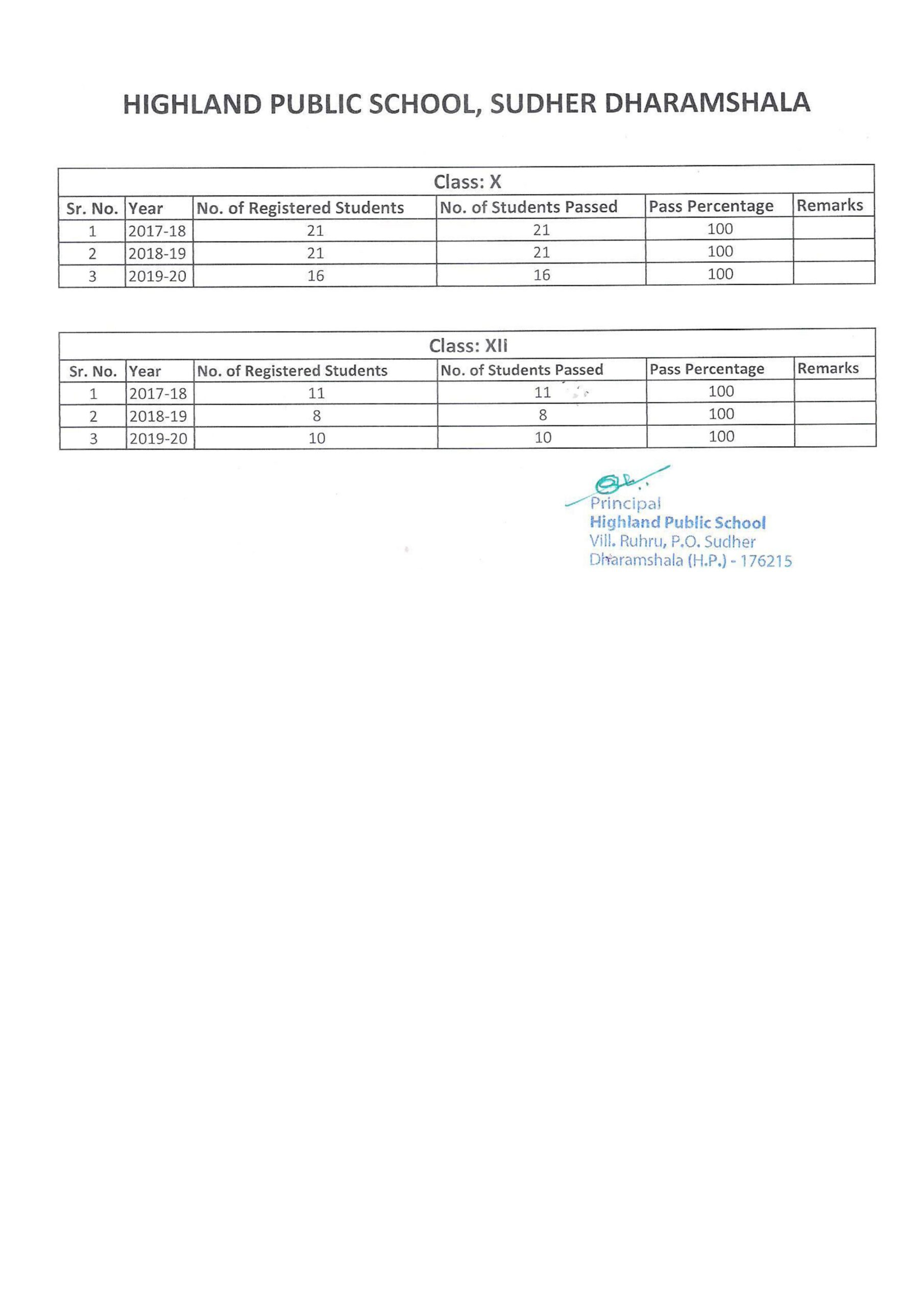 HIGHLAND PUBLIC SCHOOL, SUDHER DHARAMSHALA

Class: X

| Sr. No. | Year | No. of Registered Students | No. of Students Passed | Pass Percentage | Remarks |
|---|---|---|---|---|---|
| 1 | 2017-18 | 21 | 21 | 100 | |
| 2 | 2018-19 | 21 | 21 | 100 | |
| 3 | 2019-20 | 16 | 16 | 100 | |

Class: XII

| Sr. No. | Year | No. of Registered Students | No. of Students Passed | Pass Percentage | Remarks |
|---|---|---|---|---|---|
| 1 | 2017-18 | 11 | 11 | 100 | |
| 2 | 2018-19 | 8 | 8 | 100 | |
| 3 | 2019-20 | 10 | 10 | 100 | |

Principal
Highland Public School
Vill. Ruhru, P.O. Sudher
Dharamshala (H.P.) - 176215